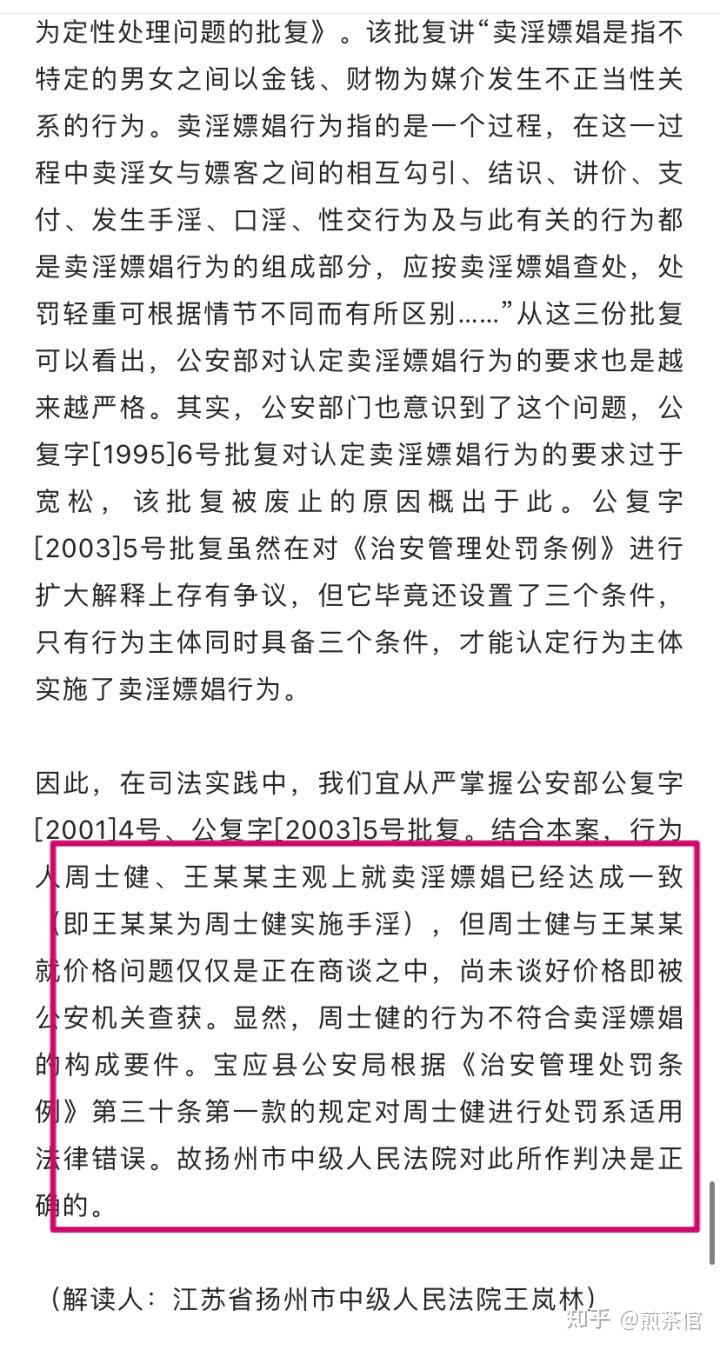 为定性处理问题的批复》。该批复讲“卖淫嫖娼是指不特定的男女之间以金钱、财物为媒介发生不正当性关系的行为。卖淫嫖娼行为指的是一个过程，在这一过程中卖淫女与嫖客之间的相互勾引、结识、讲价、支付、发生手淫、口淫、性交行为及与此有关的行为都是卖淫嫖娼行为的组成部分，应按卖淫嫖娼查处，处罚轻重可根据情节不同而有所区别……”从这三份批复可以看出，公安部对认定卖淫嫖娼行为的要求也是越来越严格。其实，公安部门也意识到了这个问题，公复字[1995]6号批复对认定卖淫嫖娼行为的要求过于宽松，该批复被废止的原因概出于此。公复字[2003]5号批复虽然在对《治安管理处罚条例》进行扩大解释上存有争议，但它毕竟还设置了三个条件，只有行为主体同时具备三个条件，才能认定行为主体实施了卖淫嫖娼行为。

因此，在司法实践中，我们宜从严掌握公安部公复字[2001]4号、公复字[2003]5号批复。结合本案，行为人周士健、王某某主观上就卖淫嫖娼已经达成一致（即王某某为周士健实施手淫），但周士健与王某某就价格问题仅仅是正在商谈之中，尚未谈好价格即被公安机关查获。显然，周士健的行为不符合卖淫嫖娼的构成要件。宝应县公安局根据《治安管理处罚条例》第三十条第一款的规定对周士健进行处罚系适用法律错误。故扬州市中级人民法院对此所作判决是正确的。

（解读人：江苏省扬州市中级人民法院王岚林）

知乎 @煎茶官